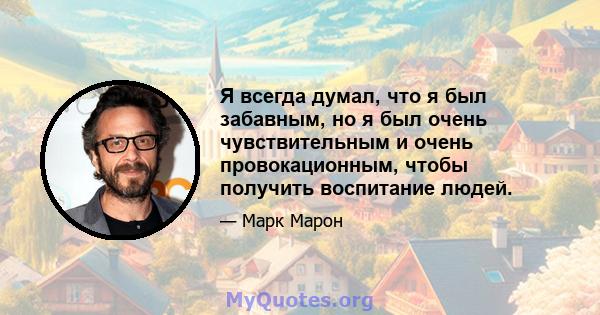 Я всегда думал, что я был забавным, но я был очень чувствительным и очень провокационным, чтобы получить воспитание людей.

— Марк Марон

MyQuotes.org